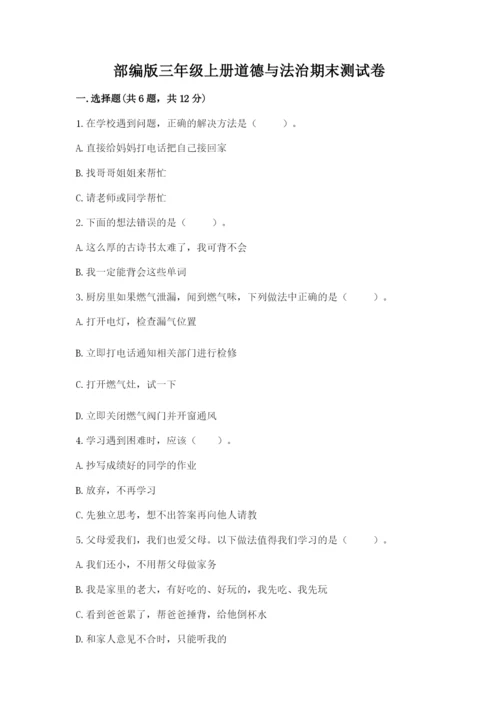 部编版三年级上册道德与法治期末测试卷

一. 选择题(共 6 题，共 12 分)

1. 在学校遇到问题，正确的解决方法是（　　）。

A. 直接给妈妈打电话把自己接回家

B. 找哥哥姐姐来帮忙

C. 请老师或同学帮忙

2. 下面的想法错误的是（　　）。

A. 这么厚的古诗书太难了，我可背不会

B. 我一定能背会这些单词

3. 厨房里如果燃气泄漏，闻到燃气味，下列做法中正确的是（　　）。

A. 打开电灯，检查漏气位置

B. 立即打电话通知相关部门进行检修

C. 打开燃气灶，试一下

D. 立即关闭燃气阀门并开窗通风

4. 学习遇到困难时，应该（　　）。

A. 抄写成绩好的同学的作业

B. 放弃，不再学习

C. 先独立思考，想不出答案再向他人请教

5. 父母爱我们，我们也爱父母。以下做法值得我们学习的是（　　）。

A. 我们还小，不用帮父母做家务

B. 我是家里的老大，有好吃的、好玩的，我先吃、我先玩

C. 看到爸爸累了，帮爸爸捶背，给他倒杯水

D. 和家人意见不合时，只能听我的